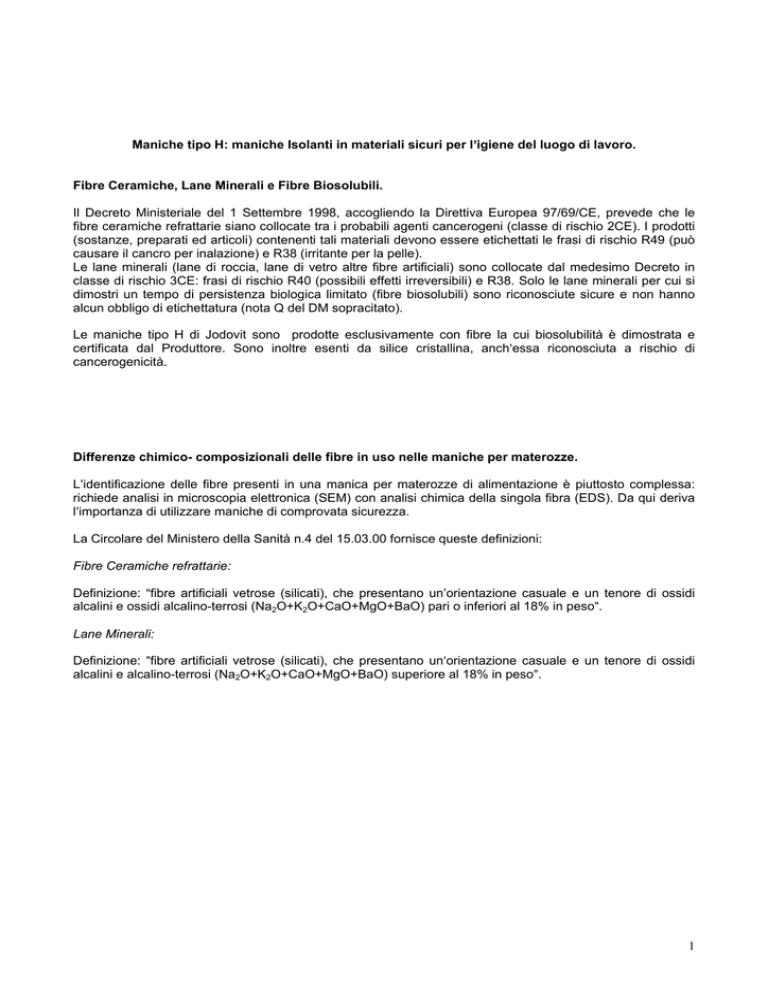 Maniche tipo H: maniche Isolanti in materiali sicuri per l'igiene del luogo di lavoro.

Fibre Ceramiche, Lane Minerali e Fibre Biosolubili.

Il Decreto Ministeriale del 1 Settembre 1998, accogliendo la Direttiva Europea 97/69/CE, prevede che le fibre ceramiche refrattarie siano collocate tra i probabili agenti cancerogeni (classe di rischio 2CE). I prodotti (sostanze, preparati ed articoli) contenenti tali materiali devono essere etichettati le frasi di rischio R49 (può causare il cancro per inalazione) e R38 (irritante per la pelle).
Le lane minerali (lane di roccia, lane di vetro altre fibre artificiali) sono collocate dal medesimo Decreto in classe di rischio 3CE: frasi di rischio R40 (possibili effetti irreversibili) e R38. Solo le lane minerali per cui si dimostri un tempo di persistenza biologica limitato (fibre biosolubili) sono riconosciute sicure e non hanno alcun obbligo di etichettatura (nota Q del DM sopracitato).

Le maniche tipo H di Jodovit sono prodotte esclusivamente con fibre la cui biosolubilità è dimostrata e certificata dal Produttore. Sono inoltre esenti da silice cristallina, anch'essa riconosciuta a rischio di cancerogenicità.

Differenze chimico- composizionali delle fibre in uso nelle maniche per materozze.

L'identificazione delle fibre presenti in una manica per materozze di alimentazione è piuttosto complessa: richiede analisi in microscopia elettronica (SEM) con analisi chimica della singola fibra (EDS). Da qui deriva l'importanza di utilizzare maniche di comprovata sicurezza.

La Circolare del Ministero della Sanità n.4 del 15.03.00 fornisce queste definizioni:

Fibre Ceramiche refrattarie:

Definizione: "fibre artificiali vetrose (silicati), che presentano un'orientazione casuale e un tenore di ossidi alcalini e ossidi alcalino-terrosi ($Na_2O+K_2O+CaO+MgO+BaO$) pari o inferiori al 18% in peso".

Lane Minerali:

Definizione: "fibre artificiali vetrose (silicati), che presentano un'orientazione casuale e un tenore di ossidi alcalini e alcalino-terrosi ($Na_2O+K_2O+CaO+MgO+BaO$) superiore al 18% in peso".

1